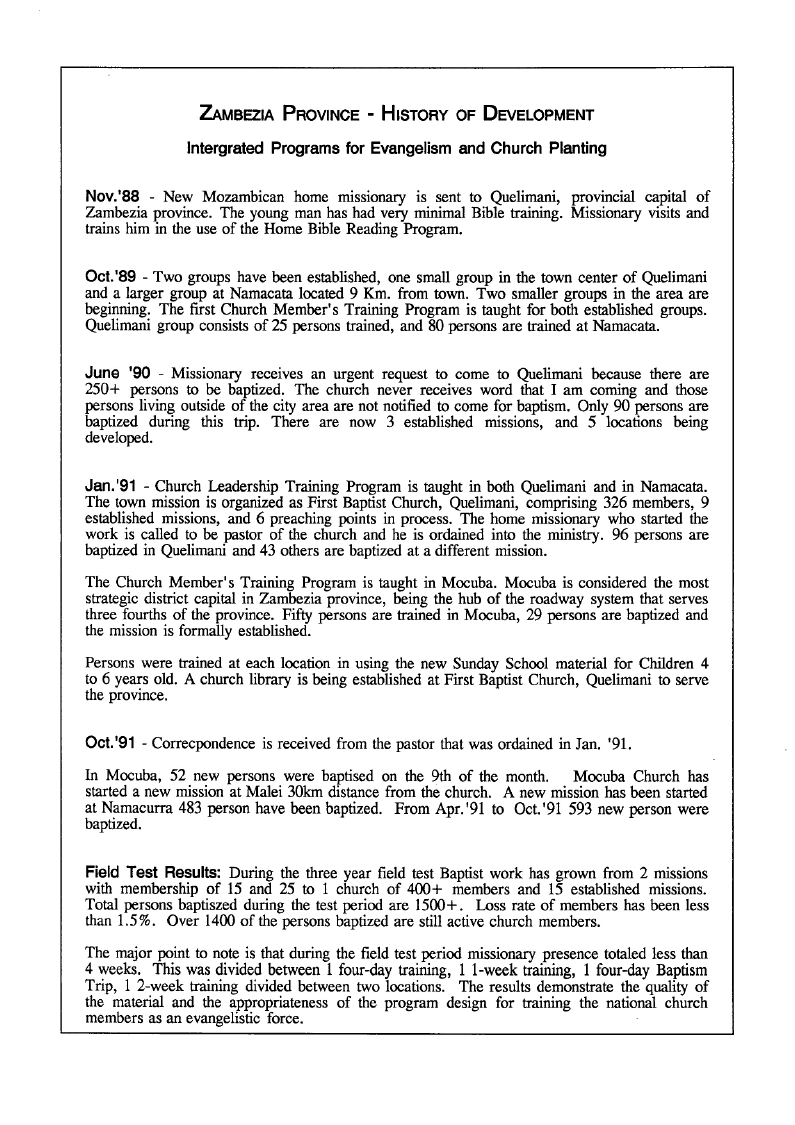 ZAMBEZIA PROVINCE - HISTORY OF DEVELOPMENT

Intergrated Programs for Evangelism and Church Planting

Nov.'88 - New Mozambican home missionary is sent to Quelimani, provincial capital of Zambezia province. The young man has had very minimal Bible training. Missionary visits and trains him in the use of the Home Bible Reading Program.

Oct.'89 - Two groups have been established, one small group in the town center of Quelimani and a larger group at Namacata located 9 Km. from town. Two smaller groups in the area are beginning. The first Church Member's Training Program is taught for both established groups. Quelimani group consists of 25 persons trained, and 80 persons are trained at Namacata.

June '90 - Missionary receives an urgent request to come to Quelimani because there are 250+ persons to be baptized. The church never receives word that I am coming and those persons living outside of the city area are not notified to come for baptism. Only 90 persons are baptized during this trip. There are now 3 established missions, and 5 locations being developed.

Jan.'91 - Church Leadership Training Program is taught in both Quelimani and in Namacata. The town mission is organized as First Baptist Church, Quelimani, comprising 326 members, 9 established missions, and 6 preaching points in process. The home missionary who started the work is called to be pastor of the church and he is ordained into the ministry. 96 persons are baptized in Quelimani and 43 others are baptized at a different mission.

The Church Member's Training Program is taught in Mocuba. Mocuba is considered the most strategic district capital in Zambezia province, being the hub of the roadway system that serves three fourths of the province. Fifty persons are trained in Mocuba, 29 persons are baptized and the mission is formally established.

Persons were trained at each location in using the new Sunday School material for Children 4 to 6 years old. A church library is being established at First Baptist Church, Quelimani to serve the province.

Oct.'91 - Correcpondence is received from the pastor that was ordained in Jan. '91.

In Mocuba, 52 new persons were baptised on the 9th of the month. Mocuba Church has started a new mission at Malei 30km distance from the church. A new mission has been started at Namacurra 483 person have been baptized. From Apr.'91 to Oct.'91 593 new person were baptized.

Field Test Results: During the three year field test Baptist work has grown from 2 missions with membership of 15 and 25 to 1 church of 400+ members and 15 established missions. Total persons baptiszed during the test period are 1500+. Loss rate of members has been less than 1.5%. Over 1400 of the persons baptized are still active church members.

The major point to note is that during the field test period missionary presence totaled less than 4 weeks. This was divided between 1 four-day training, 1 1-week training, 1 four-day Baptism Trip, 1 2-week training divided between two locations. The results demonstrate the quality of the material and the appropriateness of the program design for training the national church members as an evangelistic force.